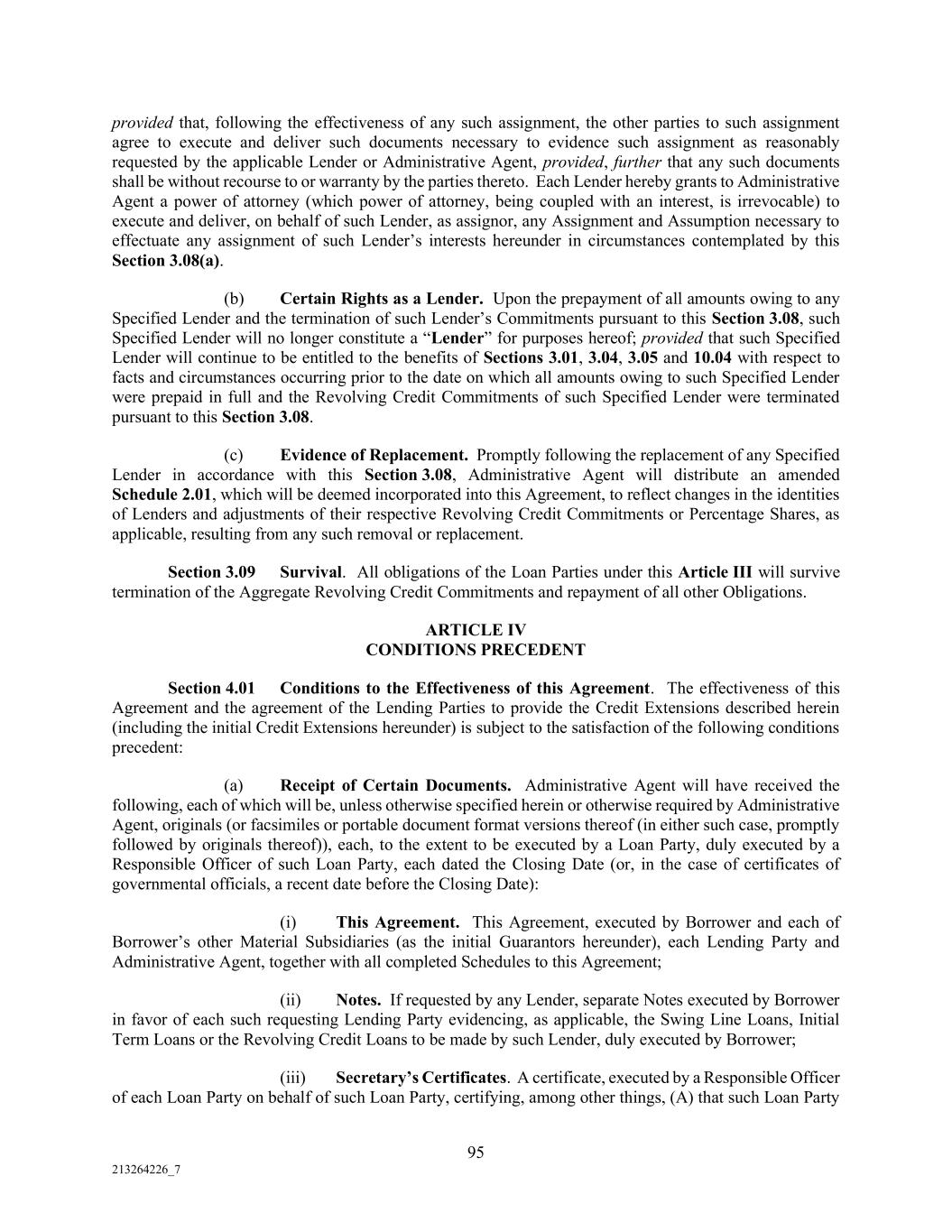 provided that, following the effectiveness of any such assignment, the other parties to such assignment agree to execute and deliver such documents necessary to evidence such assignment as reasonably requested by the applicable Lender or Administrative Agent, provided, further that any such documents shall be without recourse to or warranty by the parties thereto. Each Lender hereby grants to Administrative Agent a power of attorney (which power of attorney, being coupled with an interest, is irrevocable) to execute and deliver, on behalf of such Lender, as assignor, any Assignment and Assumption necessary to effectuate any assignment of such Lender's interests hereunder in circumstances contemplated by this Section 3.08(a).

(b) Certain Rights as a Lender. Upon the prepayment of all amounts owing to any Specified Lender and the termination of such Lender's Commitments pursuant to this Section 3.08, such Specified Lender will no longer constitute a "Lender" for purposes hereof; provided that such Specified Lender will continue to be entitled to the benefits of Sections 3.01, 3.04, 3.05 and 10.04 with respect to facts and circumstances occurring prior to the date on which all amounts owing to such Specified Lender were prepaid in full and the Revolving Credit Commitments of such Specified Lender were terminated pursuant to this Section 3.08.

(c) Evidence of Replacement. Promptly following the replacement of any Specified Lender in accordance with this Section 3.08, Administrative Agent will distribute an amended Schedule 2.01, which will be deemed incorporated into this Agreement, to reflect changes in the identities of Lenders and adjustments of their respective Revolving Credit Commitments or Percentage Shares, as applicable, resulting from any such removal or replacement.

Section 3.09 Survival. All obligations of the Loan Parties under this Article III will survive termination of the Aggregate Revolving Credit Commitments and repayment of all other Obligations.

ARTICLE IV
CONDITIONS PRECEDENT

Section 4.01 Conditions to the Effectiveness of this Agreement. The effectiveness of this Agreement and the agreement of the Lending Parties to provide the Credit Extensions described herein (including the initial Credit Extensions hereunder) is subject to the satisfaction of the following conditions precedent:

(a) Receipt of Certain Documents. Administrative Agent will have received the following, each of which will be, unless otherwise specified herein or otherwise required by Administrative Agent, originals (or facsimiles or portable document format versions thereof (in either such case, promptly followed by originals thereof)), each, to the extent to be executed by a Loan Party, duly executed by a Responsible Officer of such Loan Party, each dated the Closing Date (or, in the case of certificates of governmental officials, a recent date before the Closing Date):

(i) This Agreement. This Agreement, executed by Borrower and each of Borrower's other Material Subsidiaries (as the initial Guarantors hereunder), each Lending Party and Administrative Agent, together with all completed Schedules to this Agreement;

(ii) Notes. If requested by any Lender, separate Notes executed by Borrower in favor of each such requesting Lending Party evidencing, as applicable, the Swing Line Loans, Initial Term Loans or the Revolving Credit Loans to be made by such Lender, duly executed by Borrower;

(iii) Secretary's Certificates. A certificate, executed by a Responsible Officer of each Loan Party on behalf of such Loan Party, certifying, among other things, (A) that such Loan Party

95

213264226_7